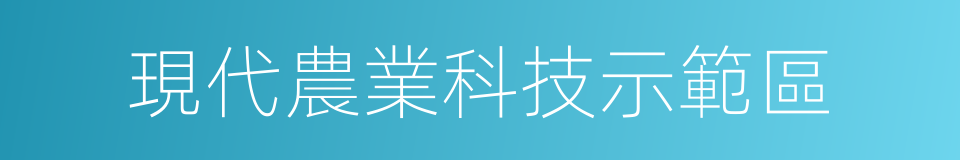 現代農業科技示範區